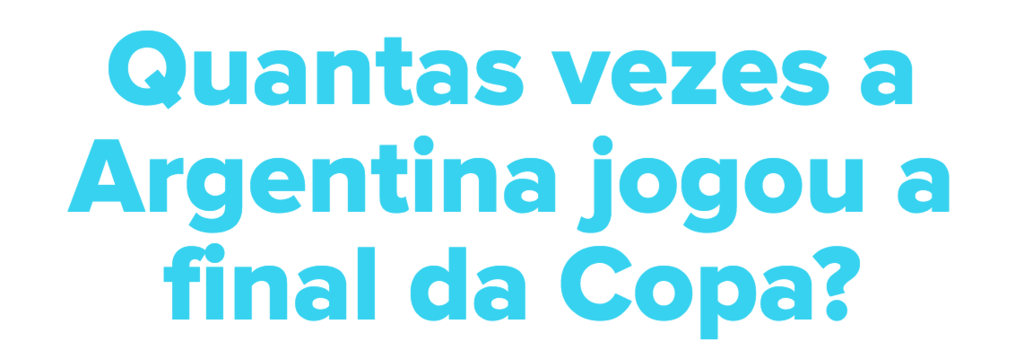 Quantas vezes a Argentina jogou a final da Copa?